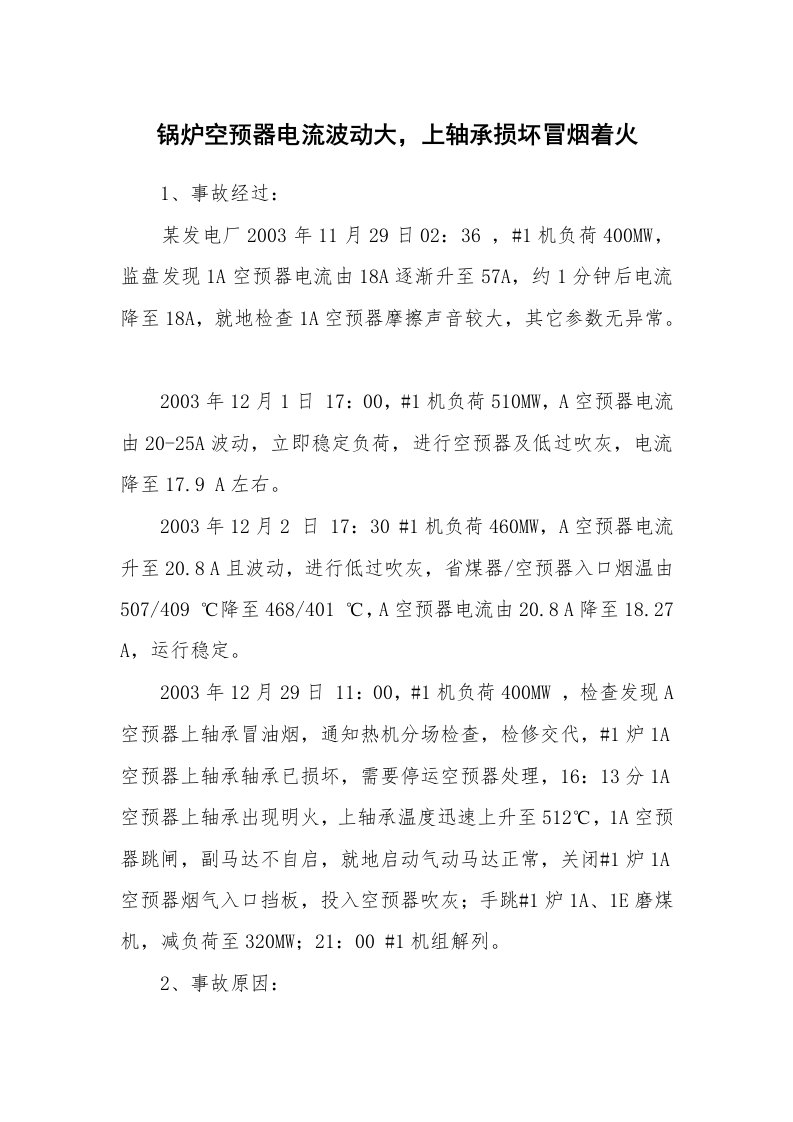 锅炉空预器电流波动大，上轴承损坏冒烟着火

1、事故经过：

某发电厂 2003 年 11 月 29 日 02：36 ，#1 机负荷 400MW，监盘发现 1A 空预器电流由 18A 逐渐升至 57A，约 1 分钟后电流降至 18A，就地检查 1A 空预器摩擦声音较大，其它参数无异常。

2003 年 12 月 1 日 17：00，#1 机负荷 510MW，A 空预器电流由 20-25A 波动，立即稳定负荷，进行空预器及低过吹灰，电流降至 17.9 A 左右。

2003 年 12 月 2 日 17：30 #1 机负荷 460MW，A 空预器电流升至 20.8 A 且波动，进行低过吹灰，省煤器/空预器入口烟温由 507/409 ℃降至 468/401 ℃，A 空预器电流由 20.8 A 降至 18.27 A，运行稳定。

2003 年 12 月 29 日 11：00，#1 机负荷 400MW ，检查发现 A 空预器上轴承冒油烟，通知热机分场检查，检修交代，#1 炉 1A 空预器上轴承轴承已损坏，需要停运空预器处理，16：13 分 1A 空预器上轴承出现明火，上轴承温度迅速上升至 512℃，1A 空预器跳闸，副马达不自启，就地启动气动马达正常，关闭#1 炉 1A 空预器烟气入口挡板，投入空预器吹灰；手跳#1 炉 1A、1E 磨煤机，减负荷至 320MW；21：00 #1 机组解列。

2、事故原因：